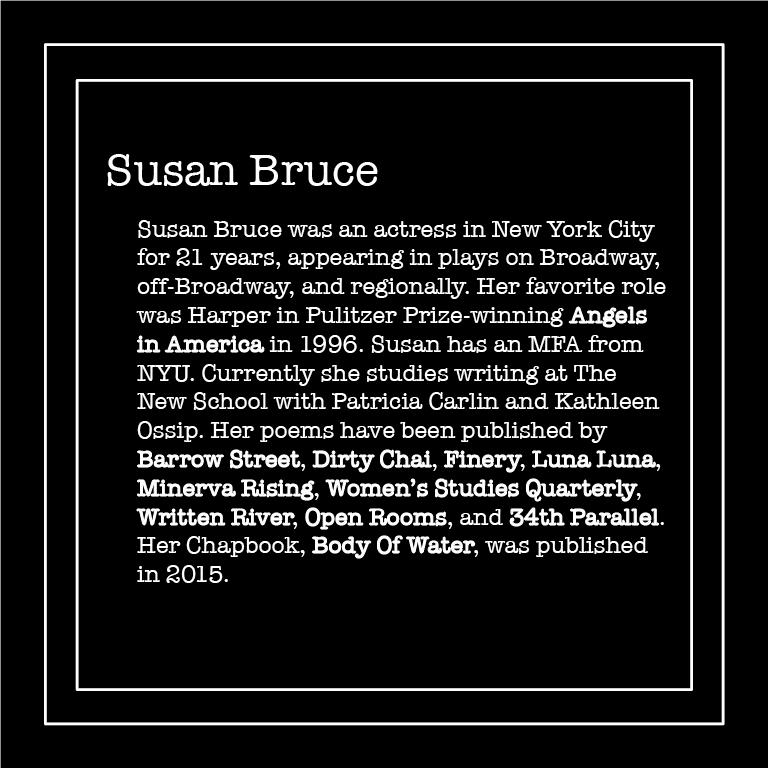 Susan Bruce

Susan Bruce was an actress in New York City for 21 years, appearing in plays on Broadway, off-Broadway, and regionally. Her favorite role was Harper in Pulitzer Prize-winning Angels in America in 1996. Susan has an MFA from NYU. Currently she studies writing at The New School with Patricia Carlin and Kathleen Ossip. Her poems have been published by Barrow Street, Dirty Chai, Finery, Luna Luna, Minerva Rising, Women's Studies Quarterly, Written River, Open Rooms, and 34th Parallel. Her Chapbook, Body Of Water, was published in 2015.